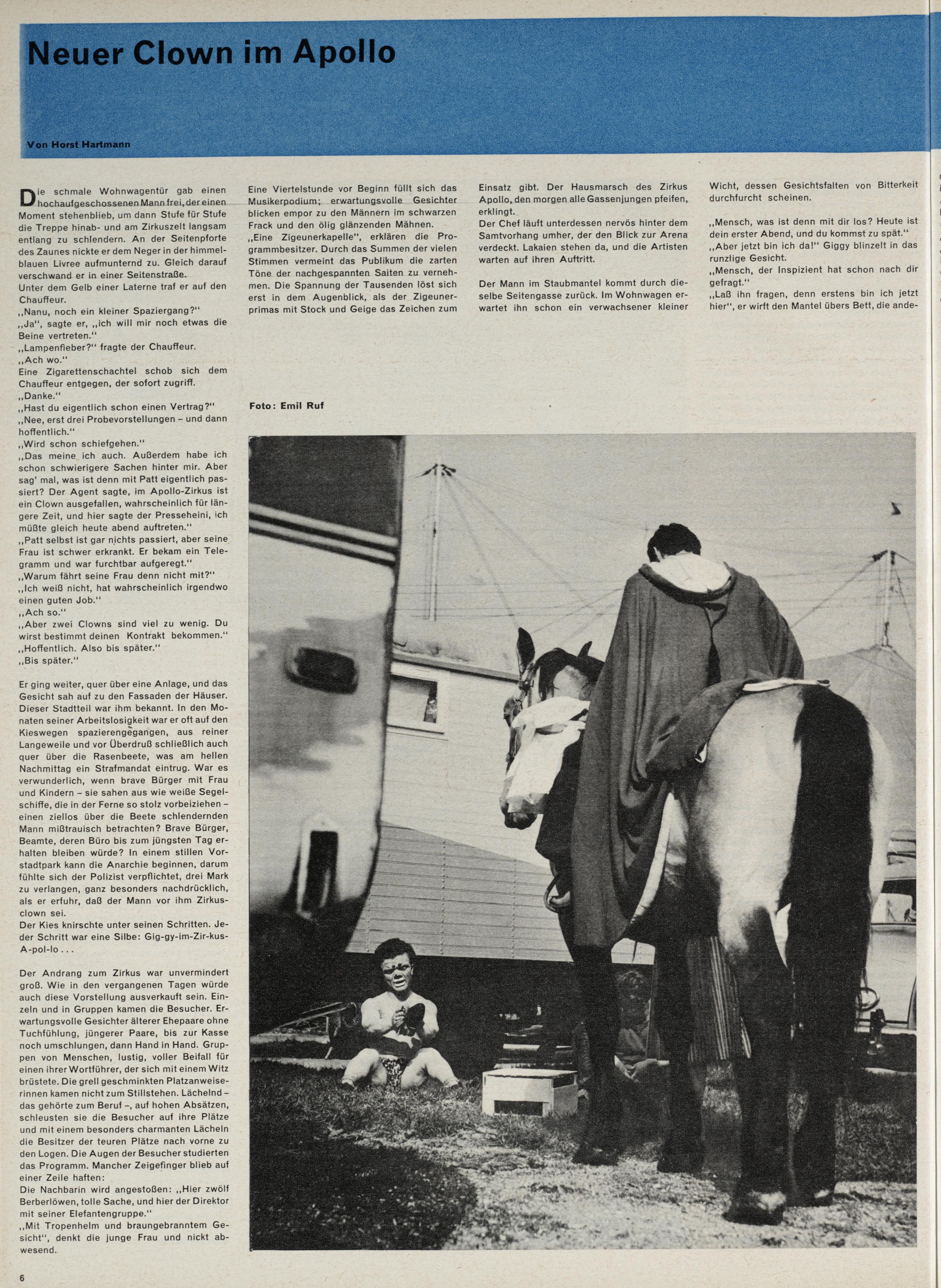 Neuer Clown im Apollo

Von Horst Hartmann

Die schmale Wohnwagentür gab einen hochaufgeschossenen Mann frei, der einen Moment stehenblieb, um dann Stufe für Stufe die Treppe hinab- und am Zirkuszelt langsam entlang zu schlendern. An der Seitenpforte des Zaunes nickte er dem Neger in der himmelblauen Livree aufmunternd zu. Gleich darauf verschwand er in einer Seitenstraße.
Unter dem Gelb einer Laterne traf er auf den Chauffeur.
„Nanu, noch ein kleiner Spaziergang?"
„Ja", sagte er, „ich will mir noch etwas die Beine vertreten."
„Lampenfieber?" fragte der Chauffeur.
„Ach wo."
Eine Zigarettenschachtel schob sich dem Chauffeur entgegen, der sofort zugriff.
„Danke."
„Hast du eigentlich schon einen Vertrag?"
„Nee, erst drei Probevorstellungen – und dann hoffentlich."
„Wird schon schiefgehen."
„Das meine ich auch. Außerdem habe ich schon schwierigere Sachen hinter mir. Aber sag' mal, was ist denn mit Patt eigentlich passiert? Der Agent sagte, im Apollo-Zirkus ist ein Clown ausgefallen, wahrscheinlich für längere Zeit, und hier sagte der Presseheini, ich müßte gleich heute abend auftreten."
„Patt selbst ist gar nichts passiert, aber seine Frau ist schwer erkrankt. Er bekam ein Telegramm und war furchtbar aufgeregt."
„Warum fährt seine Frau denn nicht mit?"
„Ich weiß nicht, hat wahrscheinlich irgendwo einen guten Job."
„Ach so."
„Aber zwei Clowns sind viel zu wenig. Du wirst bestimmt deinen Kontrakt bekommen."
„Hoffentlich. Also bis später."
„Bis später."

Er ging weiter, quer über eine Anlage, und das Gesicht sah auf zu den Fassaden der Häuser. Dieser Stadtteil war ihm bekannt. In den Monaten seiner Arbeitslosigkeit war er oft auf den Kieswegen spazierengegangen, aus reiner Langeweile und vor Überdruß schließlich auch quer über die Rasenbeete, was am hellen Nachmittag ein Strafmandat eintrug. War es verwunderlich, wenn brave Bürger mit Frau und Kindern – sie sahen aus wie weiße Segelschiffe, die in der Ferne so stolz vorbeiziehen – einen ziellos über die Beete schlendernden Mann mißtrauisch betrachten? Brave Bürger, Beamte, deren Büro bis zum jüngsten Tag erhalten bleiben würde? In einem stillen Vorstadtpark kann die Anarchie beginnen, darum fühlte sich der Polizist verpflichtet, drei Mark zu verlangen, ganz besonders nachdrücklich, als er erfuhr, daß der Mann vor ihm Zirkusclown sei.
Der Kies knirschte unter seinen Schritten. Jeder Schritt war eine Silbe: Gig-gy-im-Zir-kus-A-pol-lo . . .

Der Andrang zum Zirkus war unvermindert groß. Wie in den vergangenen Tagen würde auch diese Vorstellung ausverkauft sein. Einzeln und in Gruppen kamen die Besucher. Erwartungsvolle Gesichter älterer Ehepaare ohne Tuchfühlung, jüngerer Paare, bis zur Kasse noch umschlungen, dann Hand in Hand. Gruppen von Menschen, lustig, voller Beifall für einen ihrer Wortführer, der sich mit einem Witz brüstete. Die grell geschminkten Platzanweiserinnen kamen nicht zum Stillstehen. Lächelnd – das gehörte zum Beruf –, auf hohen Absätzen, schleusten sie die Besucher auf ihre Plätze und mit einem besonders charmanten Lächeln die Besitzer der teuren Plätze nach vorne zu den Logen. Die Augen der Besucher studierten das Programm. Mancher Zeigefinger blieb auf einer Zeile haften:
Die Nachbarin wird angestoßen: „Hier zwölf Berberlöwen, tolle Sache, und hier der Direktor mit seiner Elefantengruppe."
„Mit Tropenhelm und braungebranntem Gesicht", denkt die junge Frau und nickt abwesend.

Eine Viertelstunde vor Beginn füllt sich das Musikerpodium; erwartungsvolle Gesichter blicken empor zu den Männern im schwarzen Frack und den ölig glänzenden Mähnen.
„Eine Zigeunerkapelle", erklären die Programmbesitzer. Durch das Summen der vielen Stimmen vermeint das Publikum die zarten Töne der nachgespannten Saiten zu vernehmen. Die Spannung der Tausenden löst sich erst in dem Augenblick, als der Zigeunerprimas mit Stock und Geige das Zeichen zum Einsatz gibt. Der Hausmarsch des Zirkus Apollo, den morgen alle Gassenjungen pfeifen, erklingt.
Der Chef läuft unterdessen nervös hinter dem Samtvorhang umher, der den Blick zur Arena verdeckt. Lakaien stehen da, und die Artisten warten auf ihren Auftritt.

Der Mann im Staubmantel kommt durch dieselbe Seitengasse zurück. Im Wohnwagen erwartet ihn schon ein verwachsener kleiner Wicht, dessen Gesichtsfalten von Bitterkeit durchfurcht scheinen.

„Mensch, was ist denn mit dir los? Heute ist dein erster Abend, und du kommst zu spät."
„Aber jetzt bin ich da!" Giggy blinzelt in das runzlige Gesicht.
„Mensch, der Inspizient hat schon nach dir gefragt."
„Laß ihn fragen, denn erstens bin ich jetzt hier", er wirft den Mantel übers Bett, die ande-

Foto: Emil Ruf

6